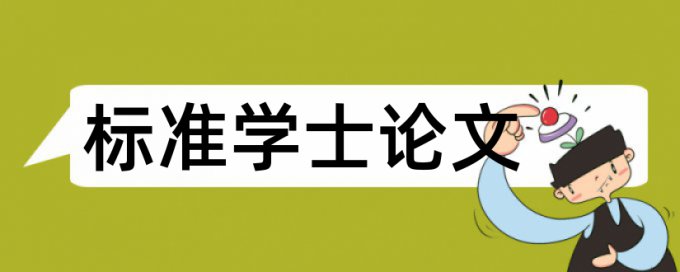 标准学士论文